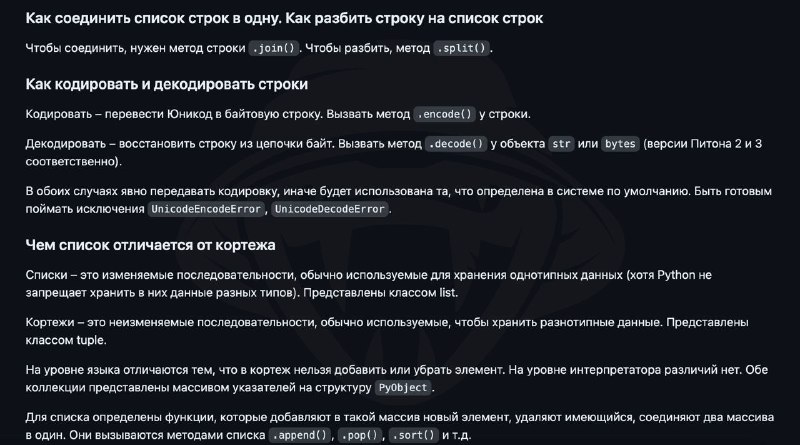 Как соединить список строк в одну. Как разбить строку на список строк

Чтобы соединить, нужен метод строки .join(). Чтобы разбить, метод .split().

Как кодировать и декодировать строки

Кодировать – перевести Юникод в байтовую строку. Вызвать метод .encode() у строки.

Декодировать – восстановить строку из цепочки байт. Вызвать метод .decode() у объекта str или bytes (версии Питона 2 и 3 соответственно).

В обоих случаях явно передавать кодировку, иначе будет использована та, что определена в системе по умолчанию. Быть готовым поймать исключения UnicodeEncodeError, UnicodeDecodeError.

Чем список отличается от кортежа

Списки – это изменяемые последовательности, обычно используемые для хранения однотипных данных (хотя Python не запрещает хранить в них данные разных типов). Представлены классом list.

Кортежи – это неизменяемые последовательности, обычно используемые, чтобы хранить разнотипные данные. Представлены классом tuple.

На уровне языка отличаются тем, что в кортеж нельзя добавить или убрать элемент. На уровне интерпретатора различий нет. Обе коллекции представлены массивом указателей на структуру PyObject.

Для списка определены функции, которые добавляют в такой массив новый элемент, удаляют имеющийся, соединяют два массива в один. Они вызываются методами списка .append(), .pop(), .sort() и т.д.